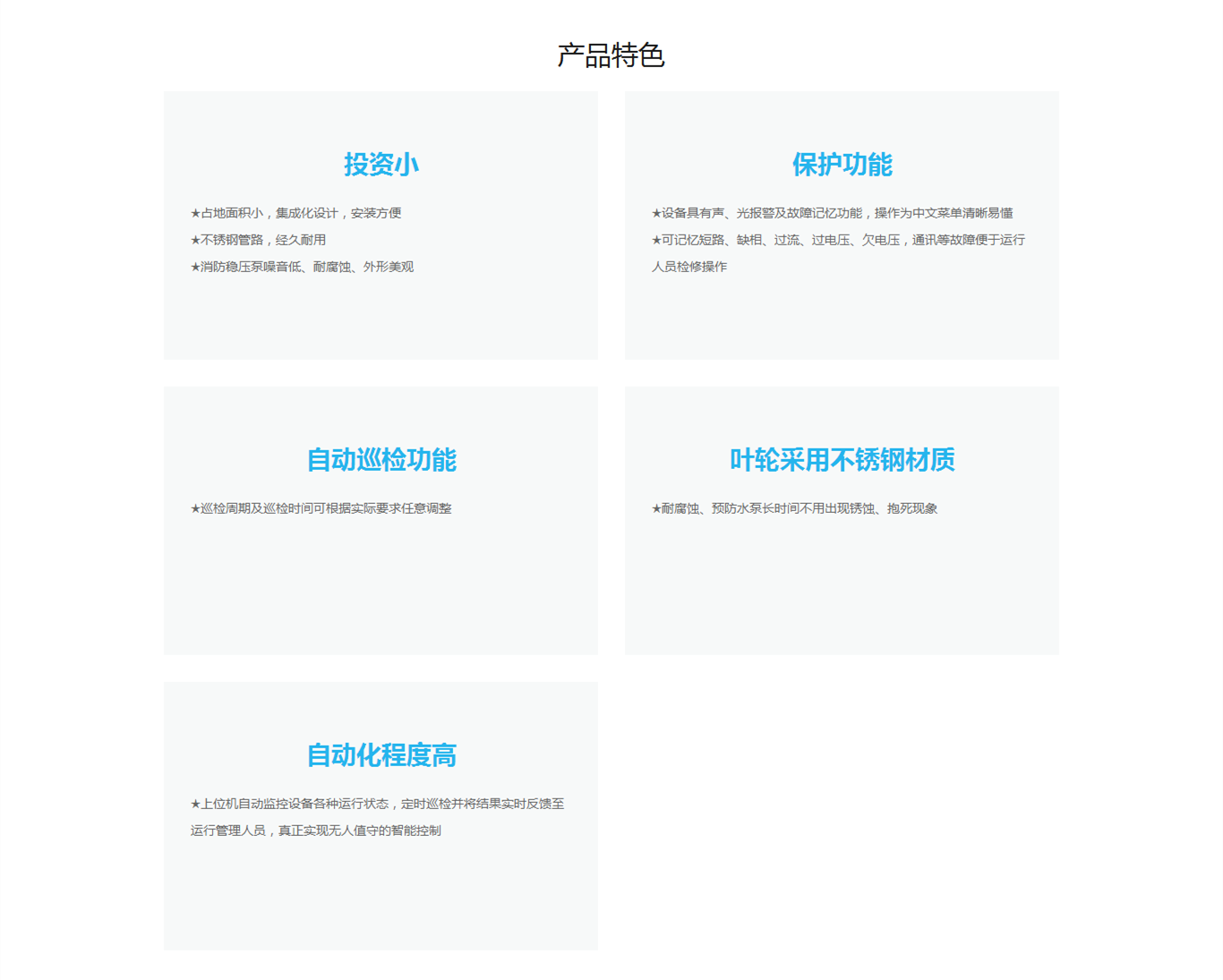 产品特色

投资小

★占地面积小，集成化设计，安装方便
★不锈钢管路，经久耐用
★消防稳压泵噪音低、耐腐蚀、外形美观

保护功能

★设备具有声、光报警及故障记忆功能，操作为中文菜单清晰易懂
★可记忆短路、缺相、过流、过电压、欠电压，通讯等故障便于运行人员检修操作

自动巡检功能

★巡检周期及巡检时间可根据实际要求任意调整

叶轮采用不锈钢材质

★耐腐蚀、预防水泵长时间不用出现锈蚀、抱死现象

自动化程度高

★上位机自动监控设备各种运行状态，定时巡检并将结果实时反馈至运行管理人员，真正实现无人值守的智能控制